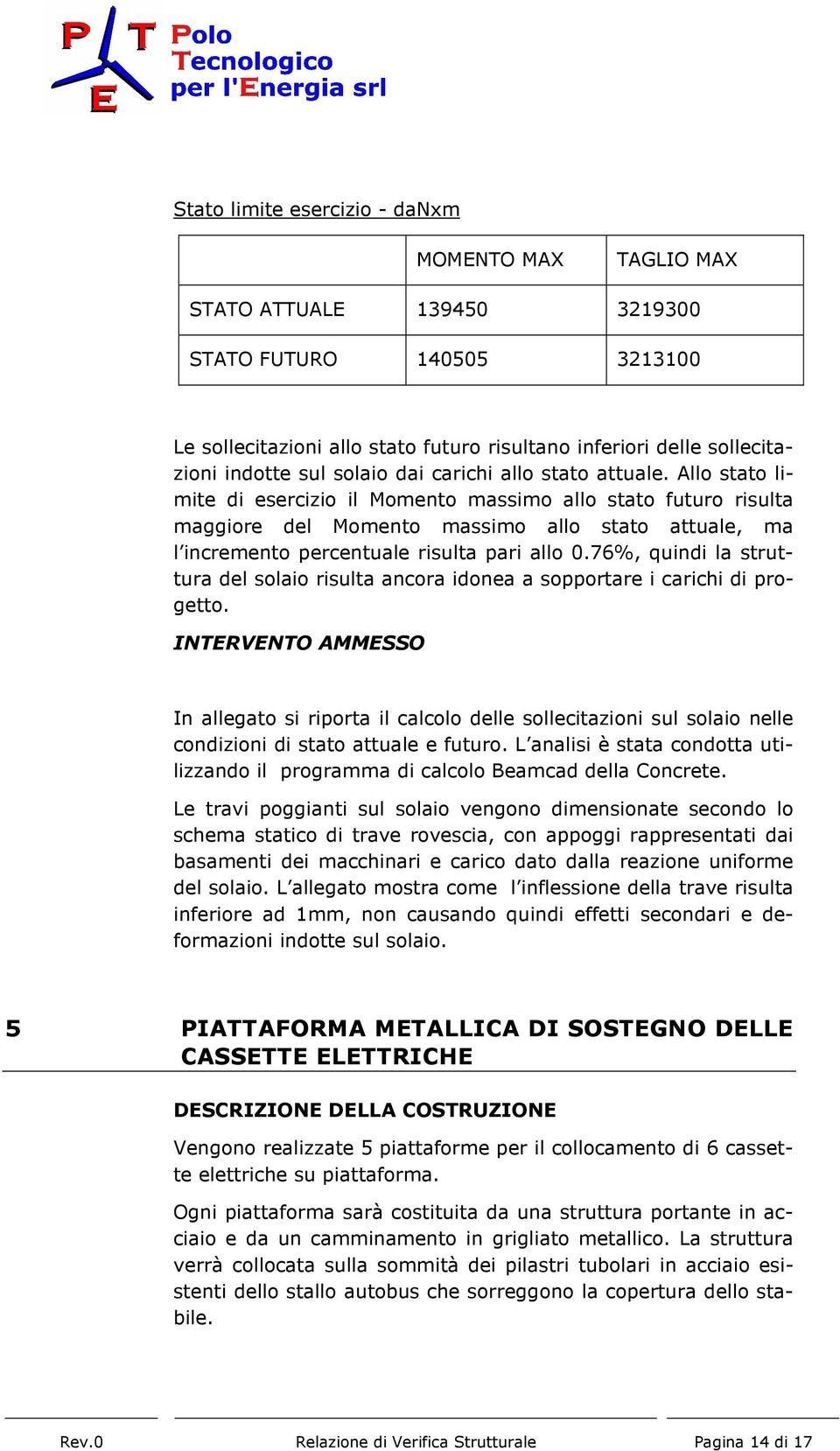 P T E Polo Tecnologico per l'Energia srl

Stato limite esercizio - daNxm

| | MOMENTO MAX | TAGLIO MAX |
|---|---|---|
| STATO ATTUALE | 139450 | 3219300 |
| STATO FUTURO | 140505 | 3213100 |

Le sollecitazioni allo stato futuro risultano inferiori delle sollecitazioni indotte sul solaio dai carichi allo stato attuale. Allo stato limite di esercizio il Momento massimo allo stato futuro risulta maggiore del Momento massimo allo stato attuale, ma l'incremento percentuale risulta pari allo 0.76%, quindi la struttura del solaio risulta ancora idonea a sopportare i carichi di progetto.

INTERVENTO AMMESSO

In allegato si riporta il calcolo delle sollecitazioni sul solaio nelle condizioni di stato attuale e futuro. L'analisi è stata condotta utilizzando il programma di calcolo Beamcad della Concrete.

Le travi poggianti sul solaio vengono dimensionate secondo lo schema statico di trave rovescia, con appoggi rappresentati dai basamenti dei macchinari e carico dato dalla reazione uniforme del solaio. L'allegato mostra come l'inflessione della trave risulta inferiore ad 1mm, non causando quindi effetti secondari e deformazioni indotte sul solaio.

5 PIATTAFORMA METALLICA DI SOSTEGNO DELLE CASSETTE ELETTRICHE

DESCRIZIONE DELLA COSTRUZIONE

Vengono realizzate 5 piattaforme per il collocamento di 6 cassette elettriche su piattaforma.

Ogni piattaforma sarà costituita da una struttura portante in acciaio e da un camminamento in grigliato metallico. La struttura verrà collocata sulla sommità dei pilastri tubolari in acciaio esistenti dello stallo autobus che sorreggono la copertura dello stabile.

Rev.0 Relazione di Verifica Strutturale Pagina 14 di 17